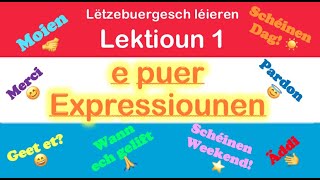 Moien

Lëtzebuergesch léieren

Lektioun 1

Schéinen Dag!

Merci

e puer Expressiounen

Pardon

Geet et?

Wann ech gelift

Schéinen Weekend!

Äddi